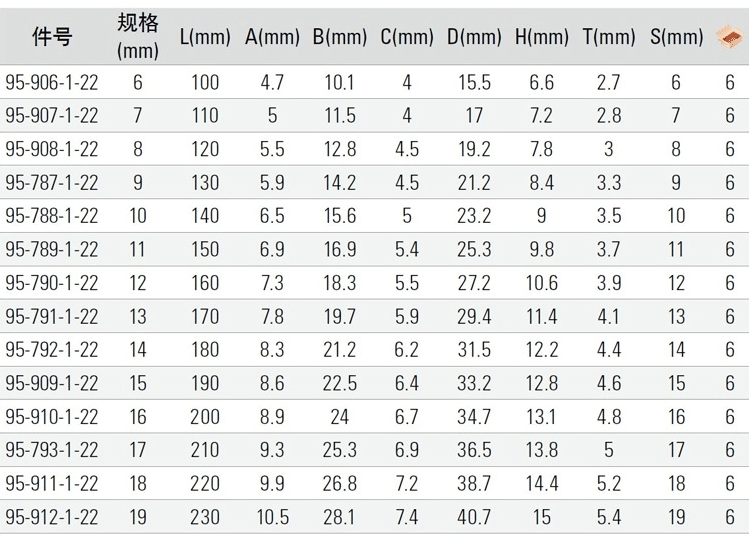 | 件号 | 规格 (mm) | L(mm) | A(mm) | B(mm) | C(mm) | D(mm) | H(mm) | T(mm) | S(mm) | |
|---|---|---|---|---|---|---|---|---|---|---|
| 95-906-1-22 | 6 | 100 | 4.7 | 10.1 | 4 | 15.5 | 6.6 | 2.7 | 6 | 6 |
| 95-907-1-22 | 7 | 110 | 5 | 11.5 | 4 | 17 | 7.2 | 2.8 | 7 | 6 |
| 95-908-1-22 | 8 | 120 | 5.5 | 12.8 | 4.5 | 19.2 | 7.8 | 3 | 8 | 6 |
| 95-787-1-22 | 9 | 130 | 5.9 | 14.2 | 4.5 | 21.2 | 8.4 | 3.3 | 9 | 6 |
| 95-788-1-22 | 10 | 140 | 6.5 | 15.6 | 5 | 23.2 | 9 | 3.5 | 10 | 6 |
| 95-789-1-22 | 11 | 150 | 6.9 | 16.9 | 5.4 | 25.3 | 9.8 | 3.7 | 11 | 6 |
| 95-790-1-22 | 12 | 160 | 7.3 | 18.3 | 5.5 | 27.2 | 10.6 | 3.9 | 12 | 6 |
| 95-791-1-22 | 13 | 170 | 7.8 | 19.7 | 5.9 | 29.4 | 11.4 | 4.1 | 13 | 6 |
| 95-792-1-22 | 14 | 180 | 8.3 | 21.2 | 6.2 | 31.5 | 12.2 | 4.4 | 14 | 6 |
| 95-909-1-22 | 15 | 190 | 8.6 | 22.5 | 6.4 | 33.2 | 12.8 | 4.6 | 15 | 6 |
| 95-910-1-22 | 16 | 200 | 8.9 | 24 | 6.7 | 34.7 | 13.1 | 4.8 | 16 | 6 |
| 95-793-1-22 | 17 | 210 | 9.3 | 25.3 | 6.9 | 36.5 | 13.8 | 5 | 17 | 6 |
| 95-911-1-22 | 18 | 220 | 9.9 | 26.8 | 7.2 | 38.7 | 14.4 | 5.2 | 18 | 6 |
| 95-912-1-22 | 19 | 230 | 10.5 | 28.1 | 7.4 | 40.7 | 15 | 5.4 | 19 | 6 |